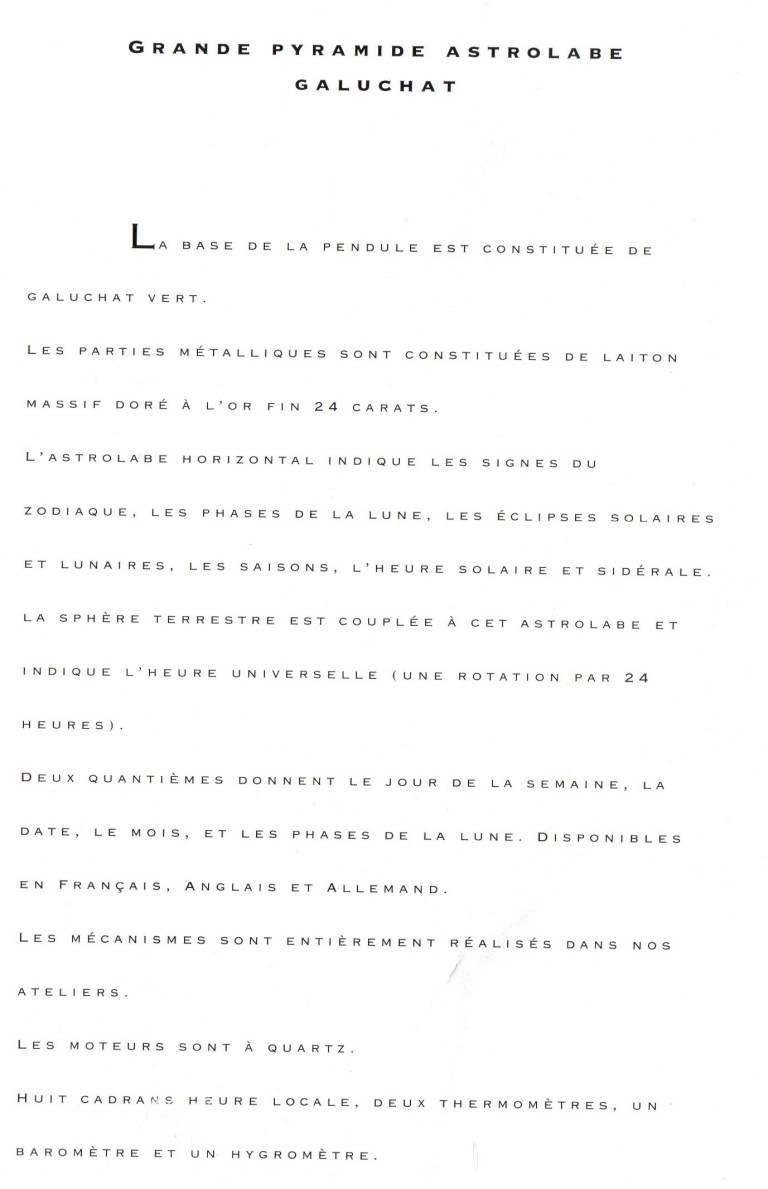 GRANDE PYRAMIDE ASTROLABE
GALUCHAT

LA BASE DE LA PENDULE EST CONSTITUÉE DE GALUCHAT VERT.

LES PARTIES MÉTALLIQUES SONT CONSTITUÉES DE LAITON MASSIF DORÉ À L'OR FIN 24 CARATS.

L'ASTROLABE HORIZONTAL INDIQUE LES SIGNES DU ZODIAQUE, LES PHASES DE LA LUNE, LES ÉCLIPSES SOLAIRES ET LUNAIRES, LES SAISONS, L'HEURE SOLAIRE ET SIDÉRALE.

LA SPHÈRE TERRESTRE EST COUPLÉE À CET ASTROLABE ET INDIQUE L'HEURE UNIVERSELLE (UNE ROTATION PAR 24 HEURES).

DEUX QUANTIÈMES DONNENT LE JOUR DE LA SEMAINE, LA DATE, LE MOIS, ET LES PHASES DE LA LUNE. DISPONIBLES EN FRANÇAIS, ANGLAIS ET ALLEMAND.

LES MÉCANISMES SONT ENTIÈREMENT RÉALISÉS DANS NOS ATELIERS.

LES MOTEURS SONT À QUARTZ.

HUIT CADRANS HEURE LOCALE, DEUX THERMOMÈTRES, UN BAROMÈTRE ET UN HYGROMÈTRE.